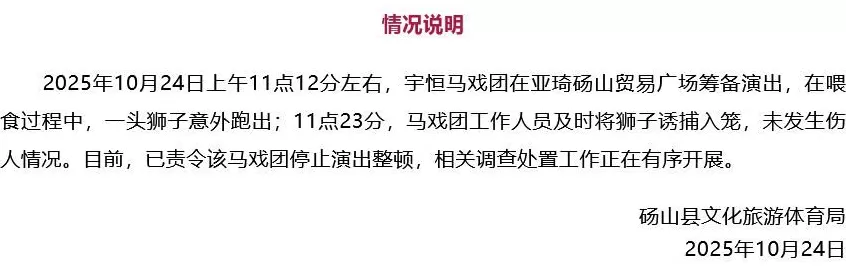 情况说明

2025年10月24日上午11点12分左右，宇恒马戏团在亚琦砀山贸易广场筹备演出，在喂食过程中，一头狮子意外跑出；11点23分，马戏团工作人员及时将狮子诱捕入笼，未发生伤人情况。目前，已责令该马戏团停止演出整顿，相关调查处置工作正在有序开展。

砀山县文化旅游体育局
2025年10月24日